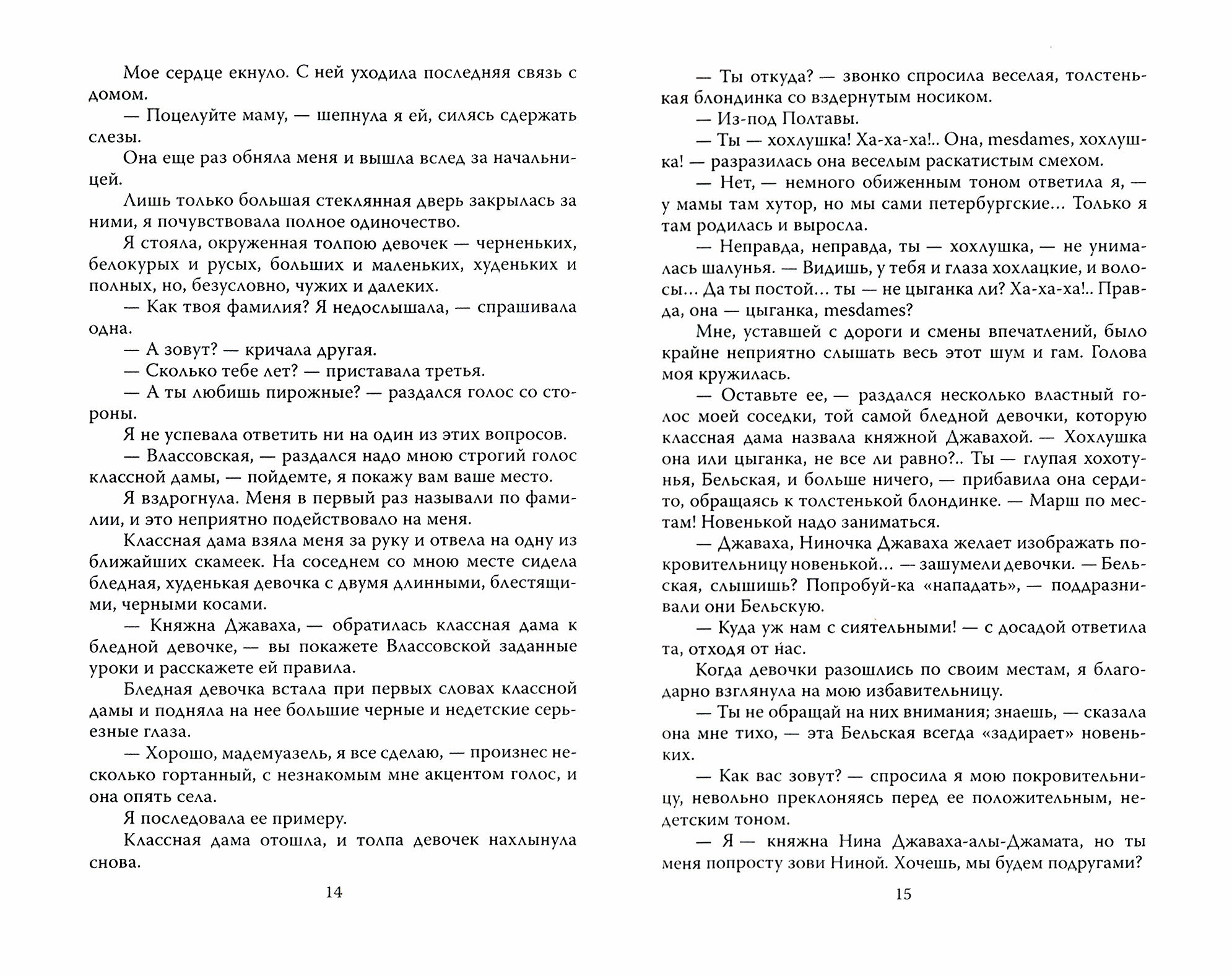 Мое сердце екнуло. С ней уходила последняя связь с домом.

— Поцелуйте маму, — шепнула я ей, силясь сдержать слезы.

Она еще раз обняла меня и вышла вслед за начальницей.

Лишь только большая стеклянная дверь закрылась за ними, я почувствовала полное одиночество.

Я стояла, окруженная толпою девочек — черненьких, белокурых и русых, больших и маленьких, худеньких и полных, но, безусловно, чужих и далеких.

— Как твоя фамилия? Я недослышала, — спрашивала одна.

— А зовут? — кричала другая.

— Сколько тебе лет? — приставала третья.

— А ты любишь пирожные? — раздался голос со стороны.

Я не успевала ответить ни на один из этих вопросов.

— Влассовская, — раздался надо мною строгий голос классной дамы, — пойдемте, я покажу вам ваше место.

Я вздрогнула. Меня в первый раз называли по фамилии, и это неприятно подействовало на меня.

Классная дама взяла меня за руку и отвела на одну из ближайших скамеек. На соседнем со мною месте сидела бледная, худенькая девочка с двумя длинными, блестящими, черными косами.

— Княжна Джаваха, — обратилась классная дама к бледной девочке, — вы покажете Влассовской заданные уроки и расскажете ей правила.

Бледная девочка встала при первых словах классной дамы и подняла на нее большие черные и недетские серьезные глаза.

— Хорошо, мадемуазель, я все сделаю, — произнес несколько гортанный, с незнакомым мне акцентом голос, и она опять села.

Я последовала ее примеру.

Классная дама отошла, и толпа девочек нахлынула снова.

14

— Ты откуда? — звонко спросила веселая, толстенькая блондинка со вздернутым носиком.

— Из-под Полтавы.

— Ты — хохлушка! Ха-ха-ха!.. Она, mesdames, хохлушка! — разразилась она веселым раскатистым смехом.

— Нет, — немного обиженным тоном ответила я, — у мамы там хутор, но мы сами петербургские... Только я там родилась и выросла.

— Неправда, неправда, ты — хохлушка, — не унималась шалунья. — Видишь, у тебя и глаза хохлацкие, и волосы... Да ты постой... ты — не цыганка ли? Ха-ха-ха!.. Правда, она — цыганка, mesdames?

Мне, уставшей с дороги и смены впечатлений, было крайне неприятно слышать весь этот шум и гам. Голова моя кружилась.

— Оставьте ее, — раздался несколько властный голос моей соседки, той самой бледной девочки, которую классная дама назвала княжной Джавахой. — Хохлушка она или цыганка, не все ли равно?.. Ты — глупая хохотунья, Бельская, и больше ничего, — прибавила она сердито, обращаясь к толстенькой блондинке. — Марш по местам! Новенькой надо заниматься.

— Джаваха, Ниночка Джаваха желает изображать покровительницу новенькой... — зашумели девочки. — Бельская, слышишь? Попробуй-ка «нападать», — поддразнивали они Бельскую.

— Куда уж нам с сиятельными! — с досадой ответила та, отходя от нас.

Когда девочки разошлись по своим местам, я благодарно взглянула на мою избавительницу.

— Ты не обращай на них внимания; знаешь, — сказала она мне тихо, — эта Бельская всегда «задирает» новеньких.

— Как вас зовут? — спросила я мою покровительницу, невольно преклоняясь перед ее положительным, недетским тоном.

— Я — княжна Нина Джаваха-алы-Джамата, но ты меня попросту зови Ниной. Хочешь, мы будем подругами?

15